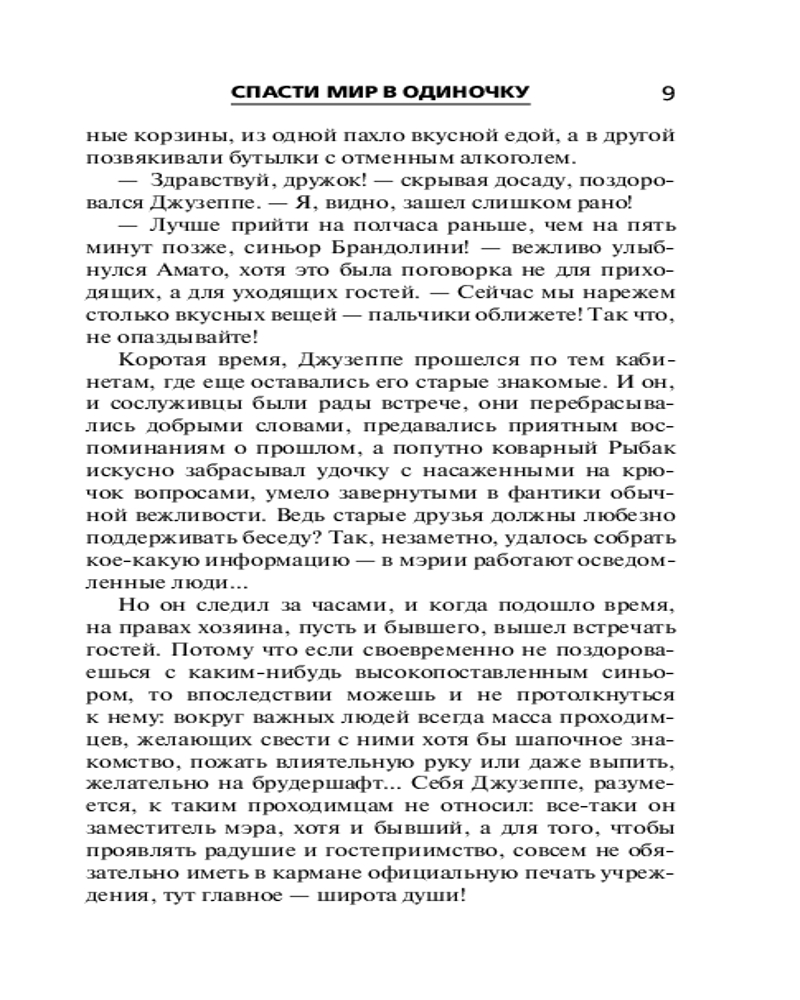 СПАСТИ МИР В ОДИНОЧКУ 9

ные корзины, из одной пахло вкусной едой, а в другой позвякивали бутылки с отменным алкоголем.

— Здравствуй, дружок! — скрывая досаду, поздоровался Джузеппе. — Я, видно, зашел слишком рано!

— Лучше прийти на полчаса раньше, чем на пять минут позже, синьор Брандолини! — вежливо улыбнулся Амато, хотя это была поговорка не для приходящих, а для уходящих гостей. — Сейчас мы нарежем столько вкусных вещей — пальчики оближете! Так что, не опаздывайте!

Коротая время, Джузеппе прошелся по тем кабинетам, где еще оставались его старые знакомые. И он, и сослуживцы были рады встрече, они перебрасывались добрыми словами, предавались приятным воспоминаниям о прошлом, а попутно коварный Рыбак искусно забрасывал удочку с насаженными на крючок вопросами, умело завернутыми в фантики обычной вежливости. Ведь старые друзья должны любезно поддерживать беседу? Так, незаметно, удалось собрать кое-какую информацию — в мэрии работают осведомленные люди...

Но он следил за часами, и когда подошло время, на правах хозяина, пусть и бывшего, вышел встречать гостей. Потому что если своевременно не поздороваешься с каким-нибудь высокопоставленным синьором, то впоследствии можешь и не протолкнуться к нему: вокруг важных людей всегда масса проходимцев, желающих свести с ними хотя бы шапочное знакомство, пожать влиятельную руку или даже выпить, желательно на брудершафт... Себя Джузеппе, разумеется, к таким проходимцам не относил: все-таки он заместитель мэра, хотя и бывший, а для того, чтобы проявлять радушие и гостеприимство, совсем не обязательно иметь в кармане официальную печать учреждения, тут главное — широта души!